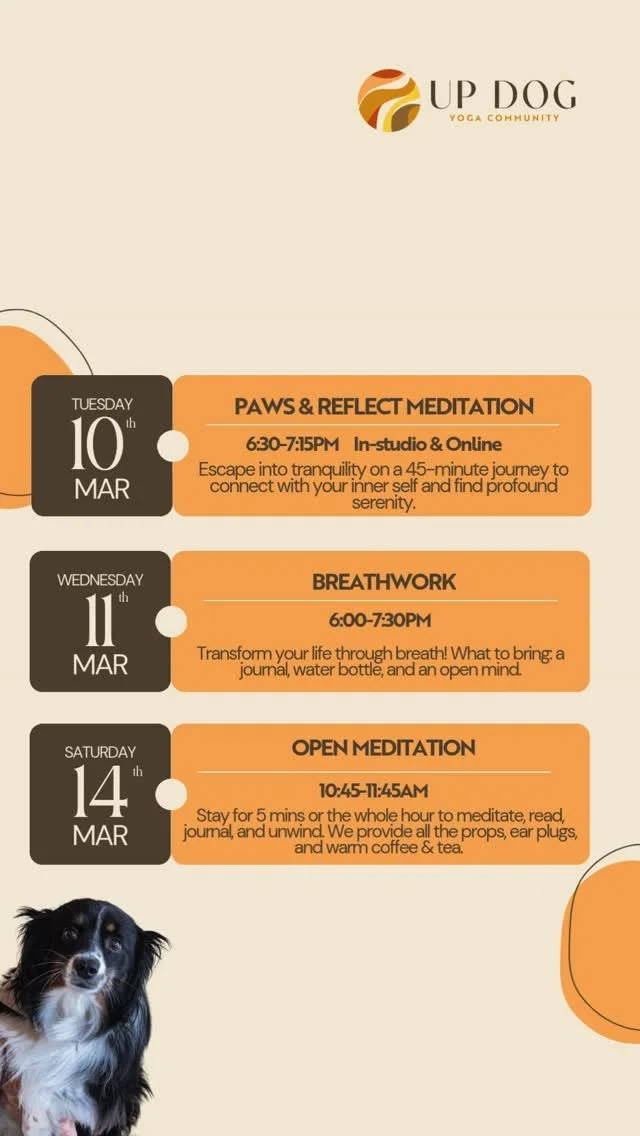 UP DOG
YOGA COMMUNITY

TUESDAY
10th
MAR

PAWS & REFLECT MEDITATION

6:30-7:15PM In-studio & Online

Escape into tranquility on a 45-minute journey to connect with your inner self and find profound serenity.

WEDNESDAY
11th
MAR

BREATHWORK

6:00-7:30PM

Transform your life through breath! What to bring: a journal, water bottle, and an open mind.

SATURDAY
14th
MAR

OPEN MEDITATION

10:45-11:45AM

Stay for 5 mins or the whole hour to meditate, read, journal, and unwind. We provide all the props, ear plugs, and warm coffee & tea.